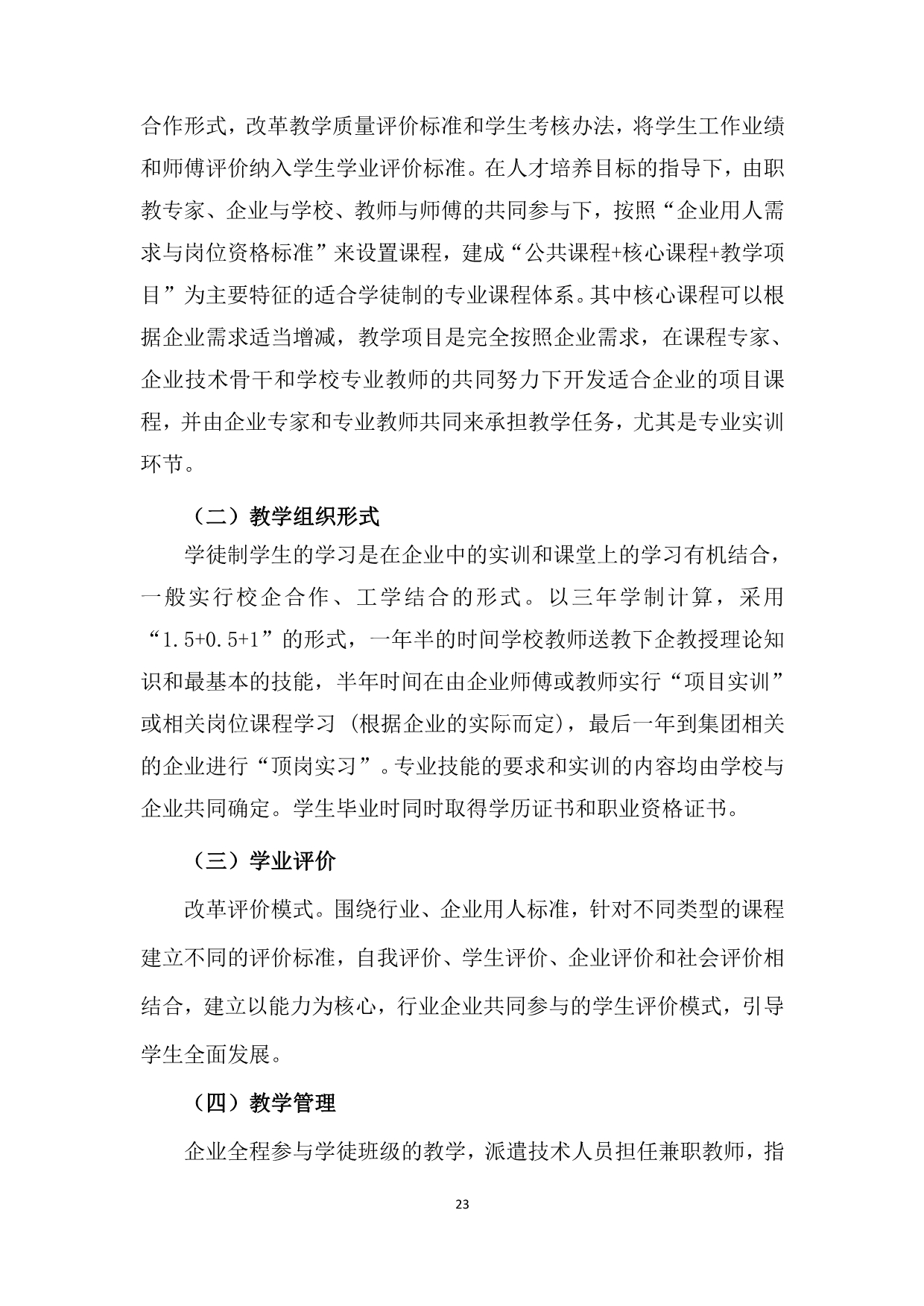 合作形式，改革教学质量评价标准和学生考核办法，将学生工作业绩和师傅评价纳入学生学业评价标准。在人才培养目标的指导下，由职教专家、企业与学校、教师与师傅的共同参与下，按照“企业用人需求与岗位资格标准”来设置课程，建成“公共课程+核心课程+教学项目”为主要特征的适合学徒制的专业课程体系。其中核心课程可以根据企业需求适当增减，教学项目是完全按照企业需求，在课程专家、企业技术骨干和学校专业教师的共同努力下开发适合企业的项目课程，并由企业专家和专业教师共同来承担教学任务，尤其是专业实训环节。

（二）教学组织形式

学徒制学生的学习是在企业中的实训和课堂上的学习有机结合，一般实行校企合作、工学结合的形式。以三年学制计算，采用“1.5+0.5+1”的形式，一年半的时间学校教师送教下企教授理论知识和最基本的技能，半年时间在由企业师傅或教师实行“项目实训”或相关岗位课程学习（根据企业的实际而定），最后一年到集团相关的企业进行“顶岗实习”。专业技能的要求和实训的内容均由学校与企业共同确定。学生毕业时同时取得学历证书和职业资格证书。

（三）学业评价

改革评价模式。围绕行业、企业用人标准，针对不同类型的课程建立不同的评价标准，自我评价、学生评价、企业评价和社会评价相结合，建立以能力为核心，行业企业共同参与的学生评价模式，引导学生全面发展。

（四）教学管理

企业全程参与学徒班级的教学，派遣技术人员担任兼职教师，指

23